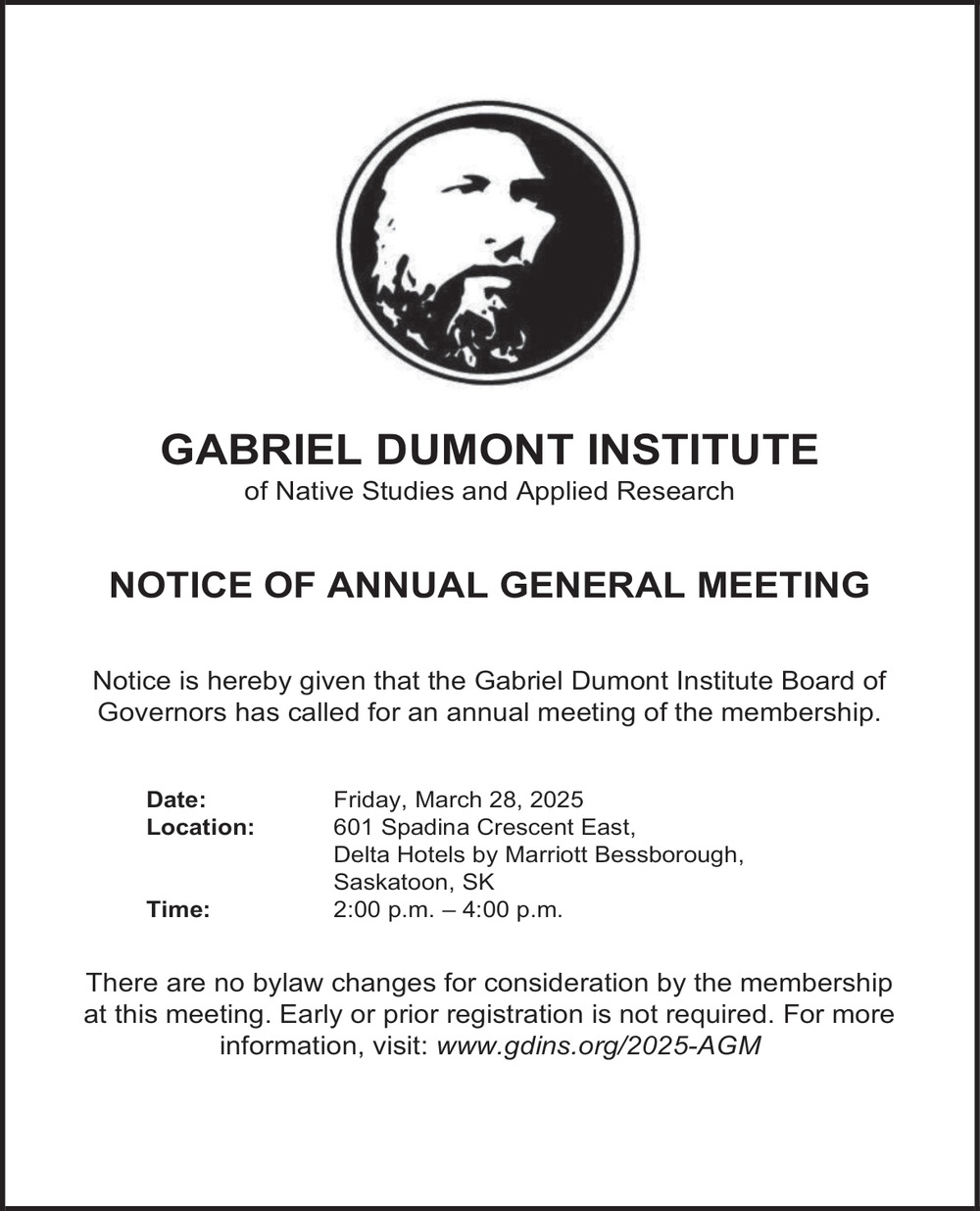 GABRIEL DUMONT INSTITUTE
of Native Studies and Applied Research

NOTICE OF ANNUAL GENERAL MEETING

Notice is hereby given that the Gabriel Dumont Institute Board of Governors has called for an annual meeting of the membership.

Date: Friday, March 28, 2025
Location: 601 Spadina Crescent East, Delta Hotels by Marriott Bessborough, Saskatoon, SK
Time: 2:00 p.m. – 4:00 p.m.

There are no bylaw changes for consideration by the membership at this meeting. Early or prior registration is not required. For more information, visit: www.gdins.org/2025-AGM